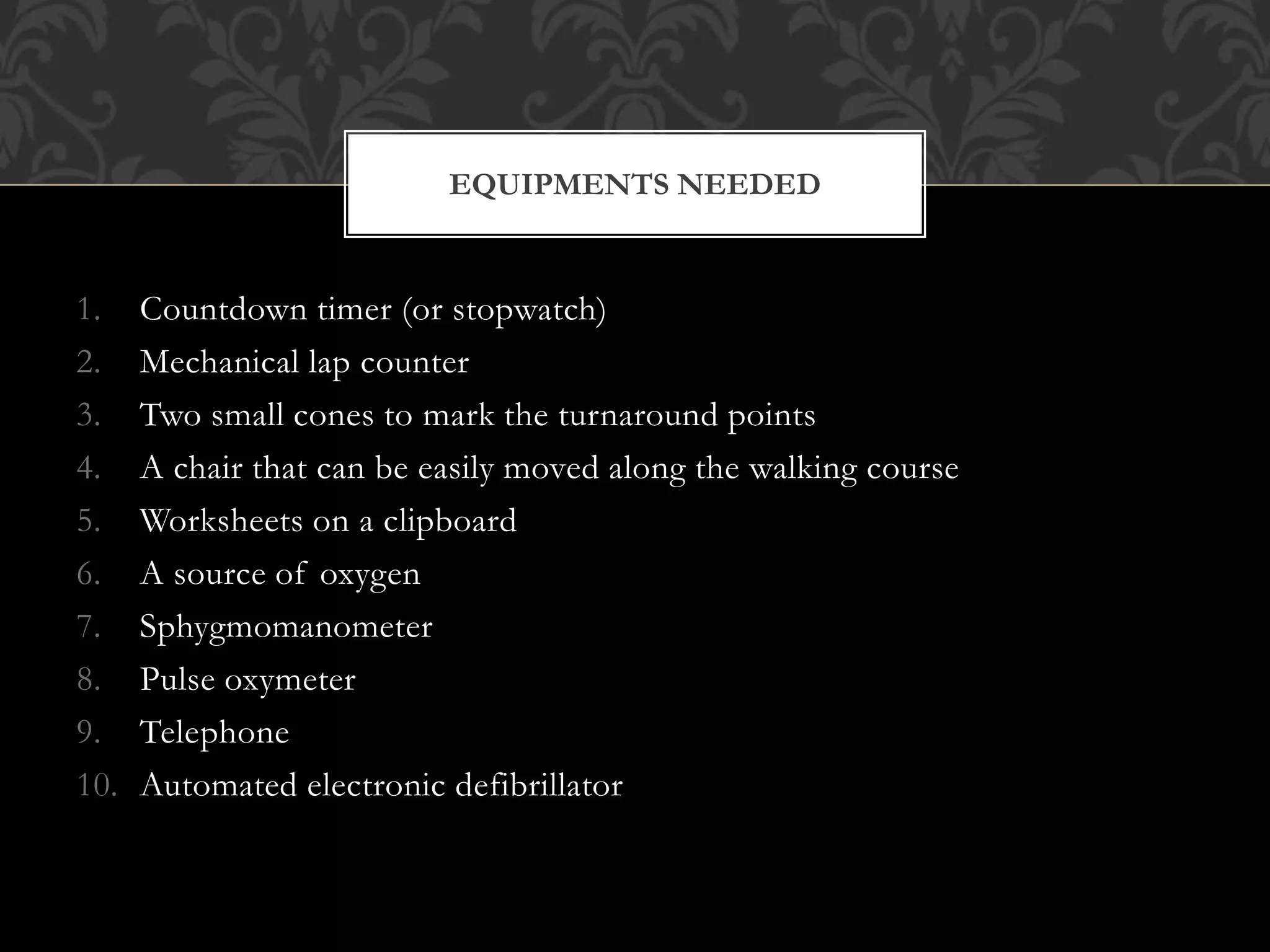 EQUIPMENTS NEEDED

1. Countdown timer (or stopwatch)
2. Mechanical lap counter
3. Two small cones to mark the turnaround points
4. A chair that can be easily moved along the walking course
5. Worksheets on a clipboard
6. A source of oxygen
7. Sphygmomanometer
8. Pulse oxymeter
9. Telephone
10. Automated electronic defibrillator